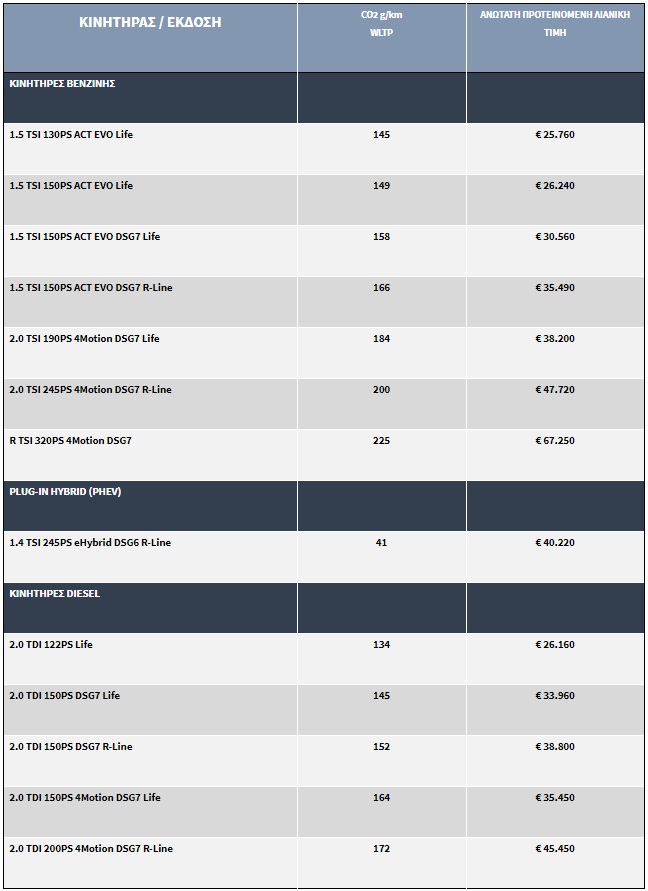 | ΚΙΝΗΤΗΡΑΣ / ΕΚΔΟΣΗ | CO2 g/km WLTP | ΑΝΩΤΑΤΗ ΠΡΟΤΕΙΝΟΜΕΝΗ ΛΙΑΝΙΚΗ ΤΙΜΗ |
|---|---|---|
| ΚΙΝΗΤΗΡΕΣ ΒΕΝΖΙΝΗΣ | | |
| 1.5 TSI 130PS ACT EVO Life | 145 | € 25.760 |
| 1.5 TSI 150PS ACT EVO Life | 149 | € 26.240 |
| 1.5 TSI 150PS ACT EVO DSG7 Life | 158 | € 30.560 |
| 1.5 TSI 150PS ACT EVO DSG7 R-Line | 166 | € 35.490 |
| 2.0 TSI 190PS 4Motion DSG7 Life | 184 | € 38.200 |
| 2.0 TSI 245PS 4Motion DSG7 R-Line | 200 | € 47.720 |
| R TSI 320PS 4Motion DSG7 | 225 | € 67.250 |
| PLUG-IN HYBRID (PHEV) | | |
| 1.4 TSI 245PS eHybrid DSG6 R-Line | 41 | € 40.220 |
| ΚΙΝΗΤΗΡΕΣ DIESEL | | |
| 2.0 TDI 122PS Life | 134 | € 26.160 |
| 2.0 TDI 150PS DSG7 Life | 145 | € 33.960 |
| 2.0 TDI 150PS DSG7 R-Line | 152 | € 38.800 |
| 2.0 TDI 150PS 4Motion DSG7 Life | 164 | € 35.450 |
| 2.0 TDI 200PS 4Motion DSG7 R-Line | 172 | € 45.450 |